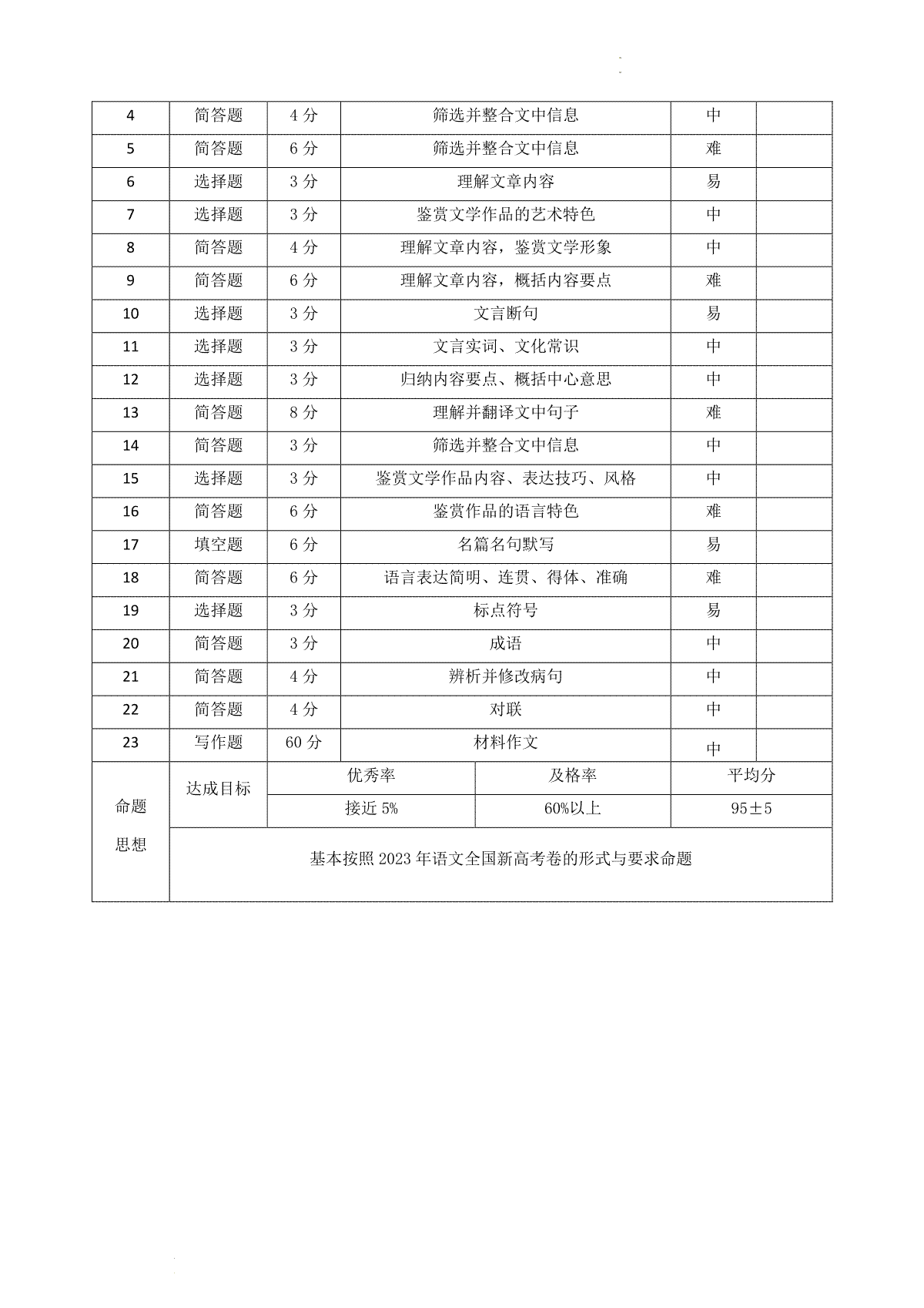 | 4 | 简答题 | 4 分 | 筛选并整合文中信息 | 中 | |
|---|---|---|---|---|---|
| 5 | 简答题 | 6 分 | 筛选并整合文中信息 | 难 | |
| 6 | 选择题 | 3 分 | 理解文章内容 | 易 | |
| 7 | 选择题 | 3 分 | 鉴赏文学作品的艺术特色 | 中 | |
| 8 | 简答题 | 4 分 | 理解文章内容，鉴赏文学形象 | 中 | |
| 9 | 简答题 | 6 分 | 理解文章内容，概括内容要点 | 难 | |
| 10 | 选择题 | 3 分 | 文言断句 | 易 | |
| 11 | 选择题 | 3 分 | 文言实词、文化常识 | 中 | |
| 12 | 选择题 | 3 分 | 归纳内容要点、概括中心意思 | 中 | |
| 13 | 简答题 | 8 分 | 理解并翻译文中句子 | 难 | |
| 14 | 简答题 | 3 分 | 筛选并整合文中信息 | 中 | |
| 15 | 选择题 | 3 分 | 鉴赏文学作品内容、表达技巧、风格 | 中 | |
| 16 | 简答题 | 6 分 | 鉴赏作品的语言特色 | 难 | |
| 17 | 填空题 | 6 分 | 名篇名句默写 | 易 | |
| 18 | 简答题 | 6 分 | 语言表达简明、连贯、得体、准确 | 难 | |
| 19 | 选择题 | 3 分 | 标点符号 | 易 | |
| 20 | 简答题 | 3 分 | 成语 | 中 | |
| 21 | 简答题 | 4 分 | 辨析并修改病句 | 中 | |
| 22 | 简答题 | 4 分 | 对联 | 中 | |
| 23 | 写作题 | 60 分 | 材料作文 | 中 | |

| 命题思想 | 达成目标 | 优秀率 | 及格率 | 平均分 |
|---|---|---|---|---|
| | | 接近 5% | 60%以上 | 95±5 |
| | 基本按照 2023 年语文全国新高考卷的形式与要求命题 | | | |